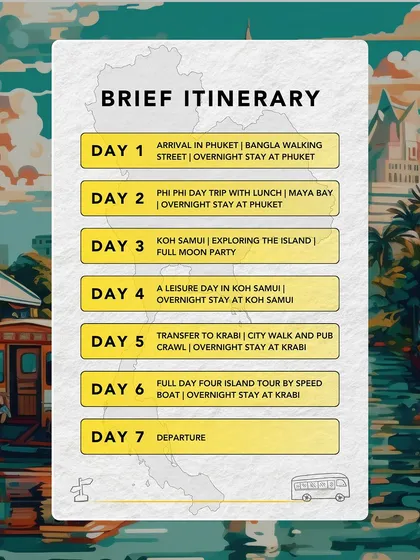 BRIEF ITINERARY

DAY 1 ARRIVAL IN PHUKET | BANGLA WALKING STREET | OVERNIGHT STAY AT PHUKET

DAY 2 PHI PHI DAY TRIP WITH LUNCH | MAYA BAY | OVERNIGHT STAY AT PHUKET

DAY 3 KOH SAMUI | EXPLORING THE ISLAND | FULL MOON PARTY

DAY 4 A LEISURE DAY IN KOH SAMUI | OVERNIGHT STAY AT KOH SAMUI

DAY 5 TRANSFER TO KRABI | CITY WALK AND PUB CRAWL | OVERNIGHT STAY AT KRABI

DAY 6 FULL DAY FOUR ISLAND TOUR BY SPEED BOAT | OVERNIGHT STAY AT KRABI

DAY 7 DEPARTURE